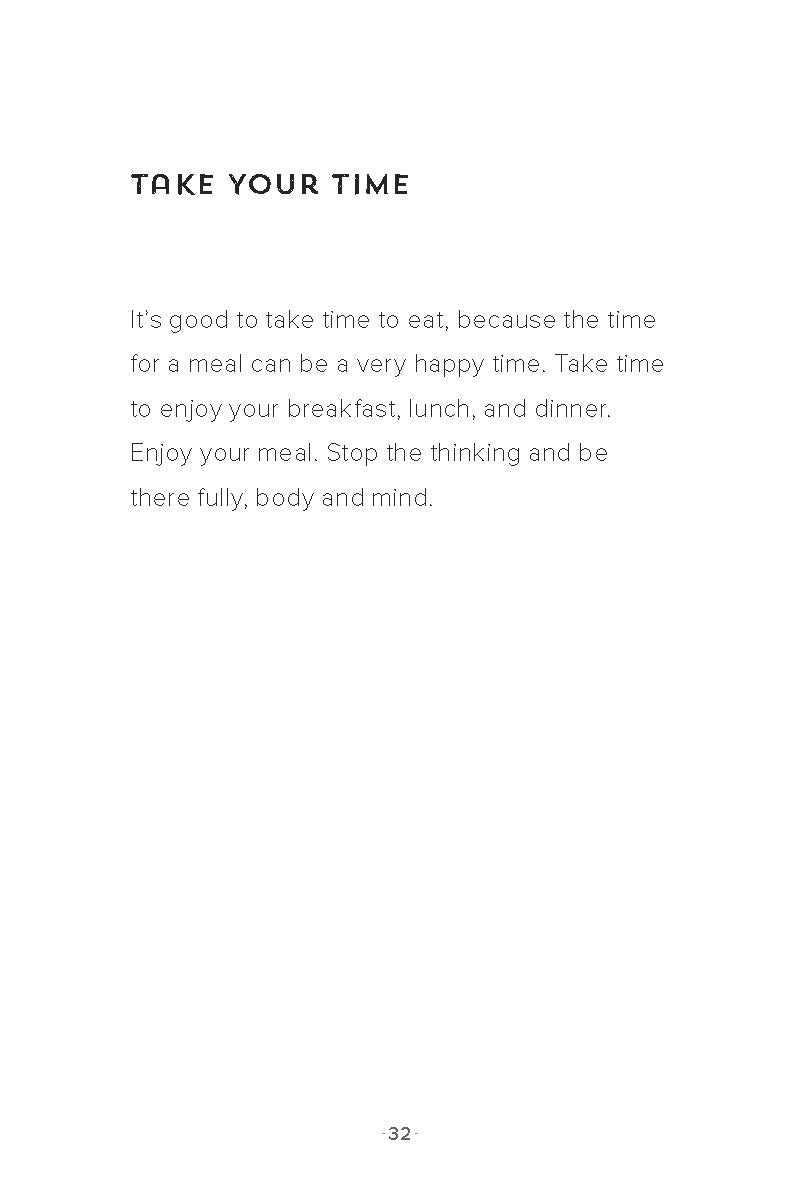 TAKE YOUR TIME

It's good to take time to eat, because the time for a meal can be a very happy time. Take time to enjoy your breakfast, lunch, and dinner. Enjoy your meal. Stop the thinking and be there fully, body and mind.

-32-